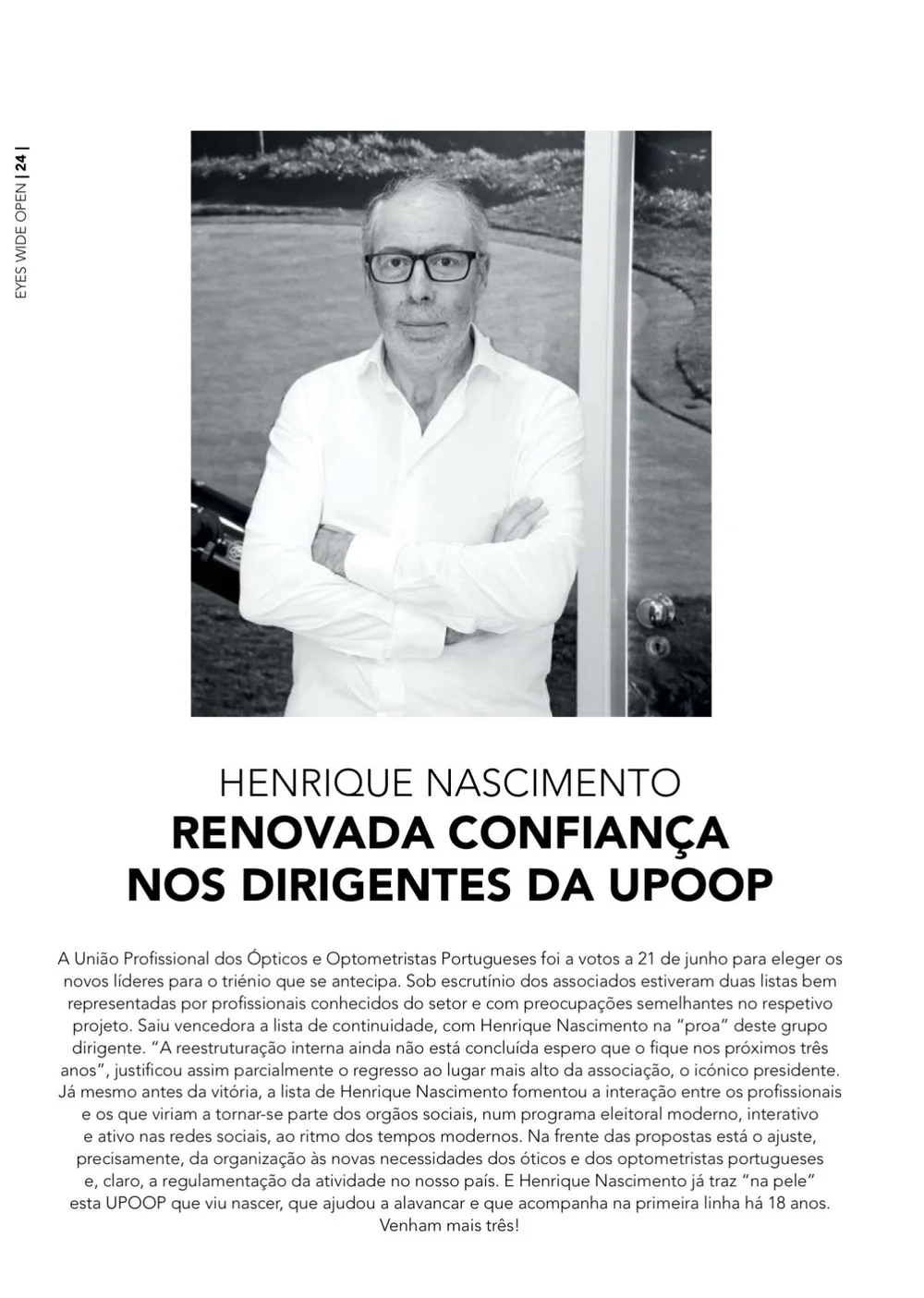 EYES WIDE OPEN | 24 |

HENRIQUE NASCIMENTO
RENOVADA CONFIANÇA NOS DIRIGENTES DA UPOOP

A União Profissional dos Ópticos e Optometristas Portugueses foi a votos a 21 de junho para eleger os novos líderes para o triénio que se antecipa. Sob escrutínio dos associados estiveram duas listas bem representadas por profissionais conhecidos do setor e com preocupações semelhantes no respetivo projeto. Saiu vencedora a lista de continuidade, com Henrique Nascimento na "proa" deste grupo dirigente. "A reestruturação interna ainda não está concluída espero que o fique nos próximos três anos", justificou assim parcialmente o regresso ao lugar mais alto da associação, o icónico presidente. Já mesmo antes da vitória, a lista de Henrique Nascimento fomentou a interação entre os profissionais e os que viriam a tornar-se parte dos orgãos sociais, num programa eleitoral moderno, interativo e ativo nas redes sociais, ao ritmo dos tempos modernos. Na frente das propostas está o ajuste, precisamente, da organização às novas necessidades dos óticos e dos optometristas portugueses e, claro, a regulamentação da atividade no nosso país. E Henrique Nascimento já traz "na pele" esta UPOOP que viu nascer, que ajudou a alavancar e que acompanha na primeira linha há 18 anos. Venham mais três!